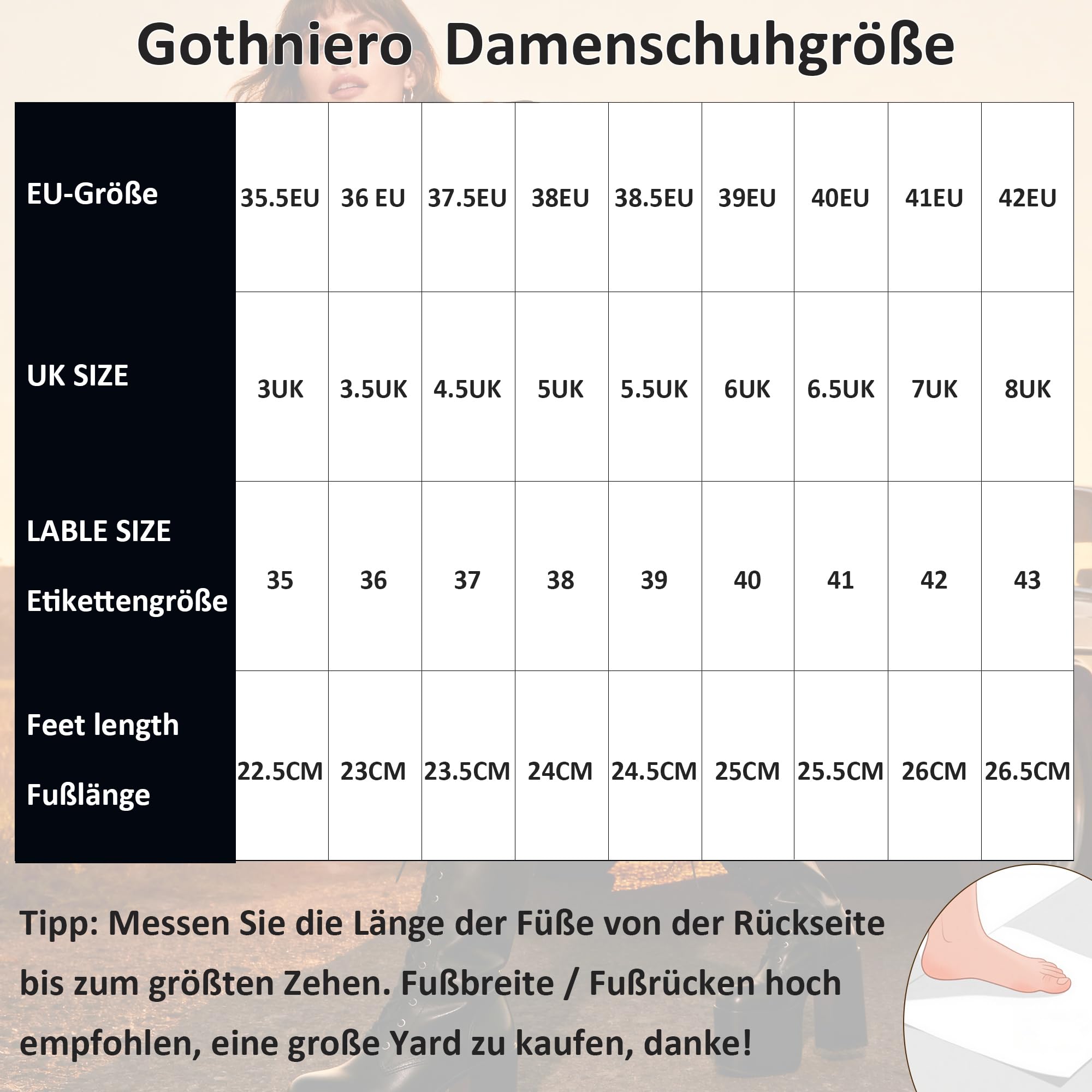 Gothniero Damenschuhgröße

| EU-Größe | 35.5EU | 36 EU | 37.5EU | 38EU | 38.5EU | 39EU | 40EU | 41EU | 42EU |
|---|---|---|---|---|---|---|---|---|---|
| UK SIZE | 3UK | 3.5UK | 4.5UK | 5UK | 5.5UK | 6UK | 6.5UK | 7UK | 8UK |
| LABLE SIZE Etikettengröße | 35 | 36 | 37 | 38 | 39 | 40 | 41 | 42 | 43 |
| Feet length Fußlänge | 22.5CM | 23CM | 23.5CM | 24CM | 24.5CM | 25CM | 25.5CM | 26CM | 26.5CM |

Tipp: Messen Sie die Länge der Füße von der Rückseite bis zum größten Zehen. Fußbreite / Fußrücken hoch empfohlen, eine große Yard zu kaufen, danke!